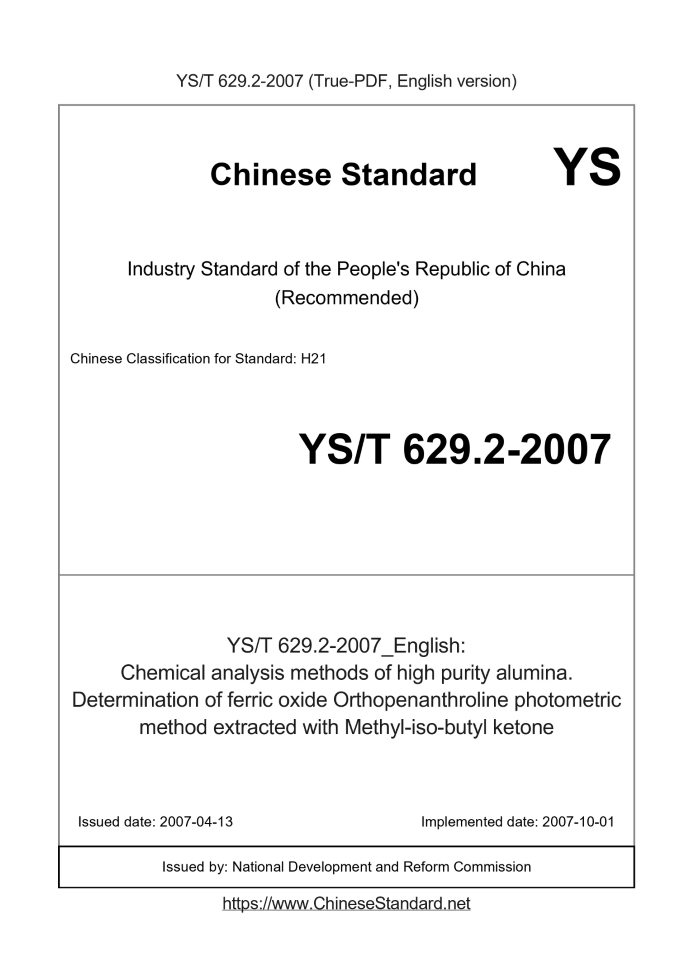 YS/T 629.2-2007 (True-PDF, English version)

Chinese Standard

YS

Industry Standard of the People's Republic of China
(Recommended)

Chinese Classification for Standard: H21

YS/T 629.2-2007

YS/T 629.2-2007_English:
Chemical analysis methods of high purity alumina. Determination of ferric oxide Orthopenanthroline photometric method extracted with Methyl-iso-butyl ketone

Issued date: 2007-04-13

Implemented date: 2007-10-01

Issued by: National Development and Reform Commission

https://www.ChineseStandard.net